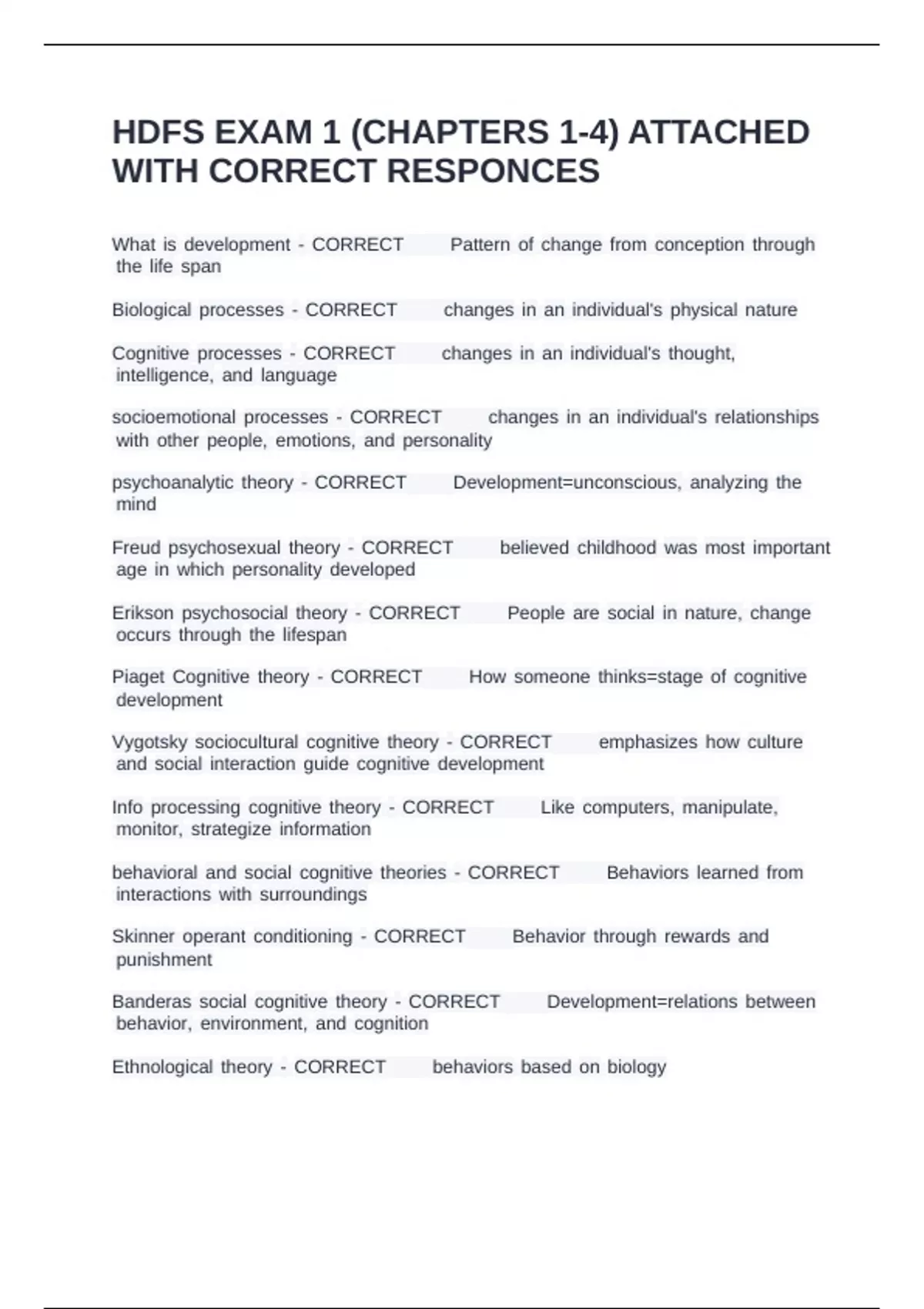 HDFS EXAM 1 (CHAPTERS 1-4) ATTACHED WITH CORRECT RESPONCES

What is development - CORRECT Pattern of change from conception through the life span

Biological processes - CORRECT changes in an individual's physical nature

Cognitive processes - CORRECT changes in an individual's thought, intelligence, and language

socioemotional processes - CORRECT changes in an individual's relationships with other people, emotions, and personality

psychoanalytic theory - CORRECT Development=unconscious, analyzing the mind

Freud psychosexual theory - CORRECT believed childhood was most important age in which personality developed

Erikson psychosocial theory - CORRECT People are social in nature, change occurs through the lifespan

Piaget Cognitive theory - CORRECT How someone thinks=stage of cognitive development

Vygotsky sociocultural cognitive theory - CORRECT emphasizes how culture and social interaction guide cognitive development

Info processing cognitive theory - CORRECT Like computers, manipulate, monitor, strategize information

behavioral and social cognitive theories - CORRECT Behaviors learned from interactions with surroundings

Skinner operant conditioning - CORRECT Behavior through rewards and punishment

Banderas social cognitive theory - CORRECT Development=relations between behavior, environment, and cognition

Ethnological theory - CORRECT behaviors based on biology